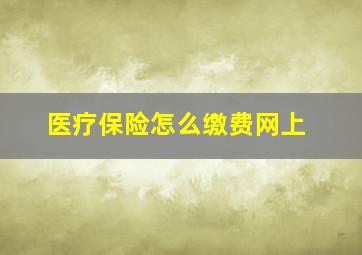 医疗保险怎么缴费网上